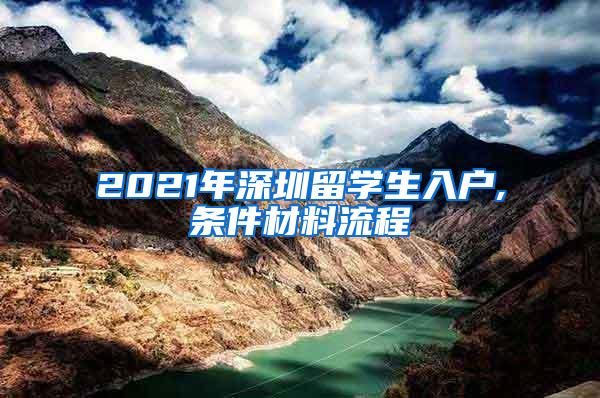 2021年深圳留学生入户，条件材料流程